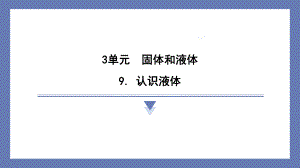 3单元　固体和液体

9. 认识液体